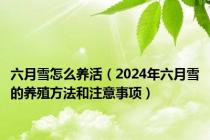 六月雪怎么养活（2024年六月雪的养殖方法和注意事项）